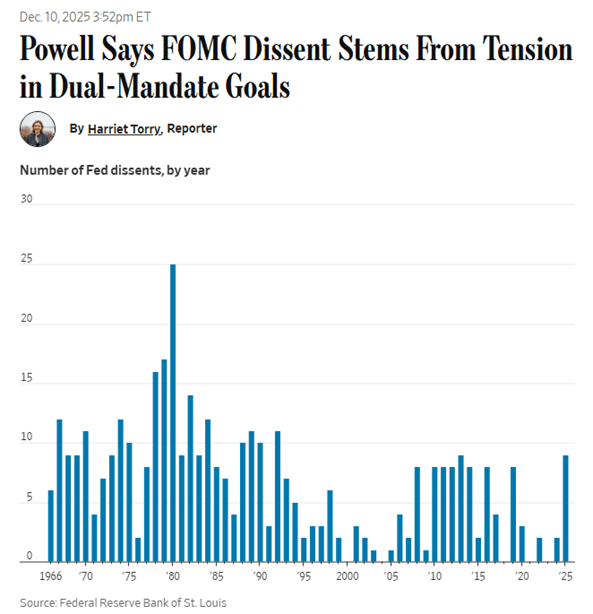 Dec. 10, 2025 3:52pm ET

Powell Says FOMC Dissent Stems From Tension in Dual-Mandate Goals

By Harriet Torry, Reporter

Number of Fed dissents, by year

30
25
20
15
10
5
0

1966 '70 '75 '80 '85 '90 '95 2000 '05 '10 '15 '20 '25

Source: Federal Reserve Bank of St. Louis